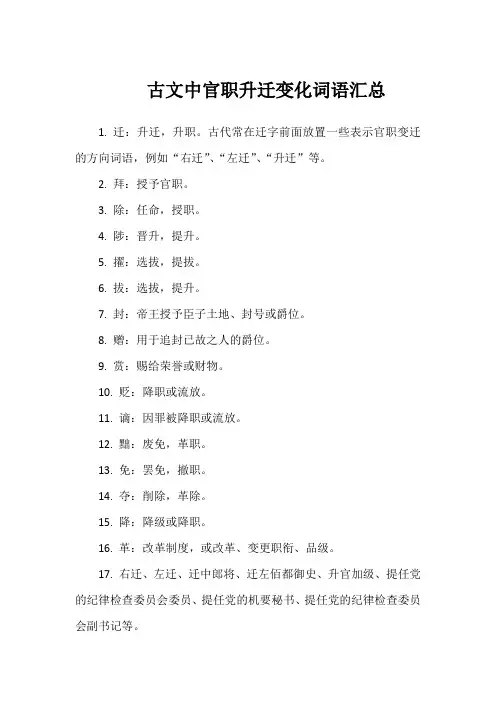 古文中官职升迁变化词语汇总

1. 迁：升迁，升职。古代常在迁字前面放置一些表示官职变迁的方向词语，例如“右迁”、“左迁”、“升迁”等。

2. 拜：授予官职。

3. 除：任命，授职。

4. 陟：晋升，提升。

5. 擢：选拔，提拔。

6. 拔：选拔，提升。

7. 封：帝王授予臣子土地、封号或爵位。

8. 赠：用于追封已故之人的爵位。

9. 赏：赐给荣誉或财物。

10. 贬：降职或流放。

11. 谪：因罪被降职或流放。

12. 黜：废免，革职。

13. 免：罢免，撤职。

14. 夺：削除，革除。

15. 降：降级或降职。

16. 革：改革制度，或改革、变更职衔、品级。

17. 右迁、左迁、迁中郎将、迁左佰都御史、升官加级、提任党的纪律检查委员会委员、提任党的机要秘书、提任党的纪律检查委员会副书记等。